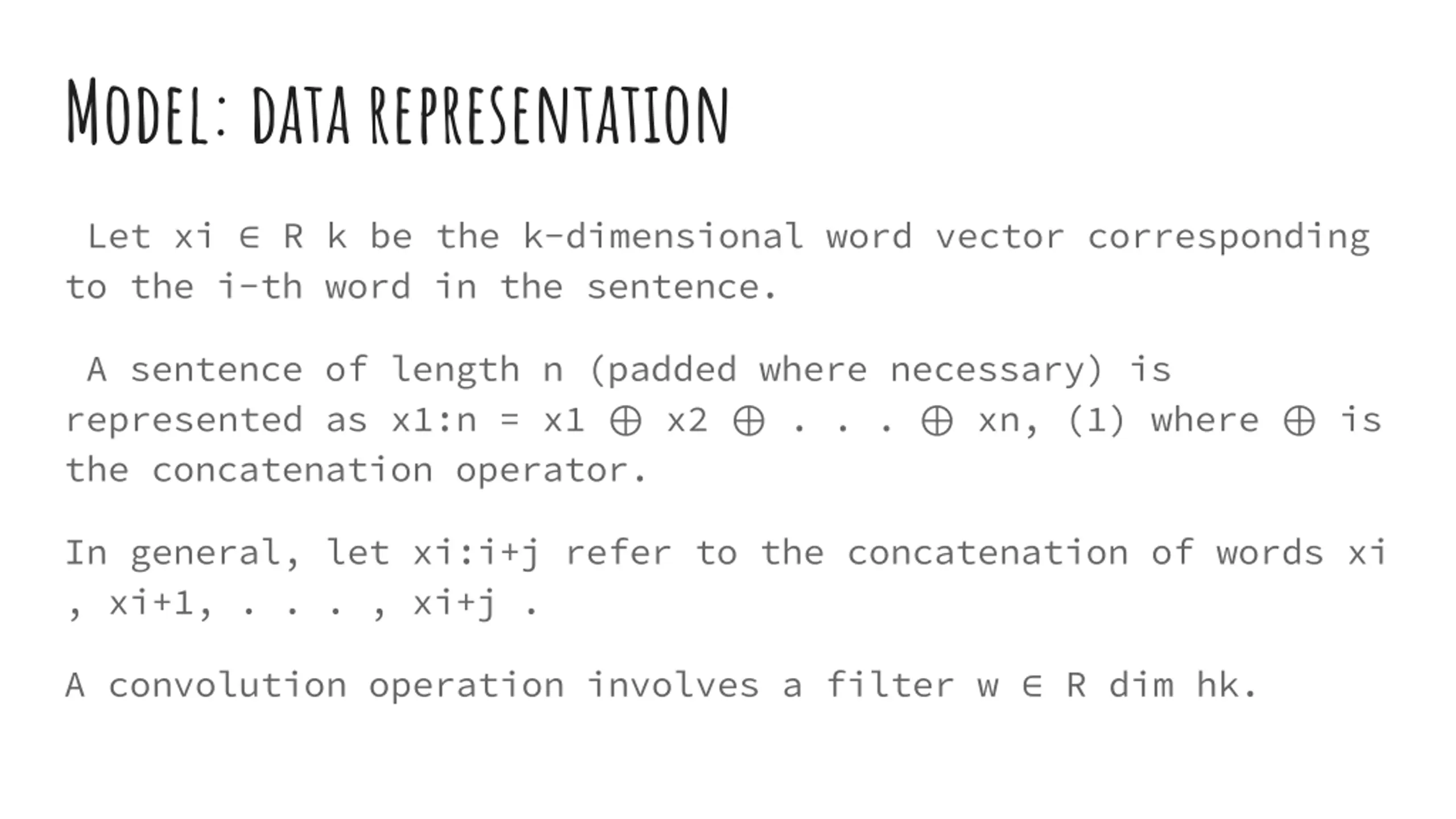 Model: data representation

Let xi ∈ R k be the k-dimensional word vector corresponding to the i-th word in the sentence.

A sentence of length n (padded where necessary) is represented as x1:n = x1 ⊕ x2 ⊕ . . . ⊕ xn, (1) where ⊕ is the concatenation operator.

In general, let xi:i+j refer to the concatenation of words xi , xi+1, . . . , xi+j .

A convolution operation involves a filter w ∈ R dim hk.